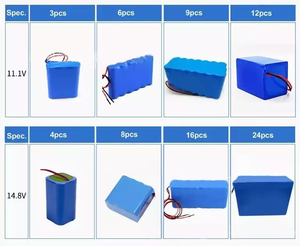 | Spec. | 3pcs | 6pcs | 9pcs | 12pcs |
|---|---|---|---|---|
| 11.1V | | | | |

| Spec. | 4pcs | 8pcs | 16pcs | 24pcs |
|---|---|---|---|---|
| 14.8V | | | | |